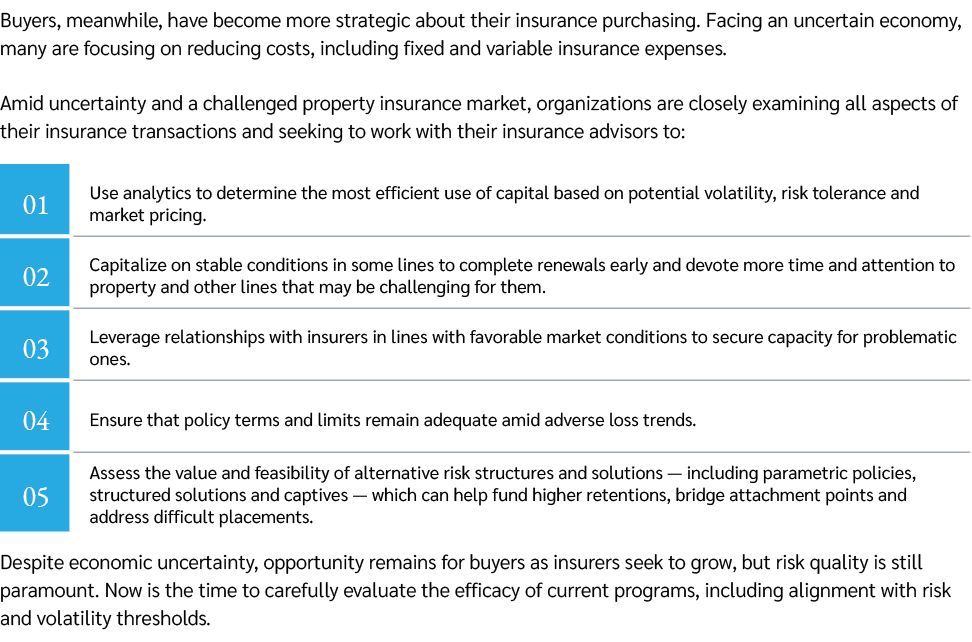 Buyers, meanwhile, have become more strategic about their insurance purchasing. Facing an uncertain economy, many are focusing on reducing costs, including fixed and variable insurance expenses.

Amid uncertainty and a challenged property insurance market, organizations are closely examining all aspects of their insurance transactions and seeking to work with their insurance advisors to:

01 Use analytics to determine the most efficient use of capital based on potential volatility, risk tolerance and market pricing.

02 Capitalize on stable conditions in some lines to complete renewals early and devote more time and attention to property and other lines that may be challenging for them.

03 Leverage relationships with insurers in lines with favorable market conditions to secure capacity for problematic ones.

04 Ensure that policy terms and limits remain adequate amid adverse loss trends.

05 Assess the value and feasibility of alternative risk structures and solutions — including parametric policies, structured solutions and captives — which can help fund higher retentions, bridge attachment points and address difficult placements.

Despite economic uncertainty, opportunity remains for buyers as insurers seek to grow, but risk quality is still paramount. Now is the time to carefully evaluate the efficacy of current programs, including alignment with risk and volatility thresholds.